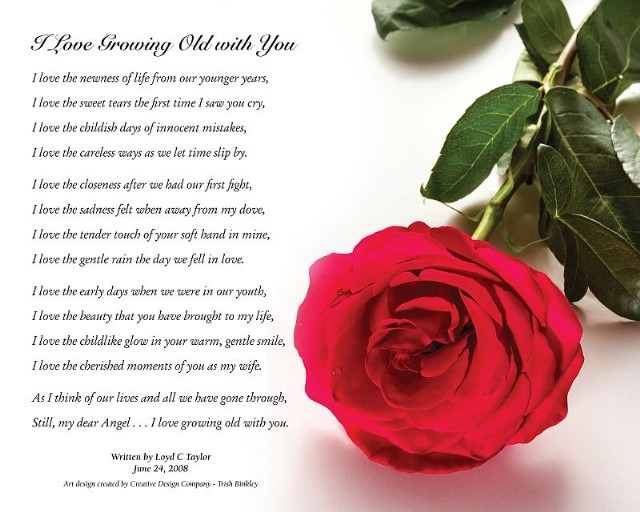 I Love Growing Old with You

I love the newness of life from our younger years,
I love the sweet tears the first time I saw you cry,
I love the childish days of innocent mistakes,
I love the careless ways as we let time slip by.

I love the closeness after we had our first fight,
I love the sadness felt when away from my dove,
I love the tender touch of your soft hand in mine,
I love the gentle rain the day we fell in love.

I love the early days when we were in our youth,
I love the beauty that you have brought to my life,
I love the childlike glow in your warm, gentle smile,
I love the cherished moments of you as my wife.

As I think of our lives and all we have gone through,
Still, my dear Angel . . . I love growing old with you.

Written by Loyd C Taylor
June 24, 2008
Art design created by Creative Design Company - Trish Binkley